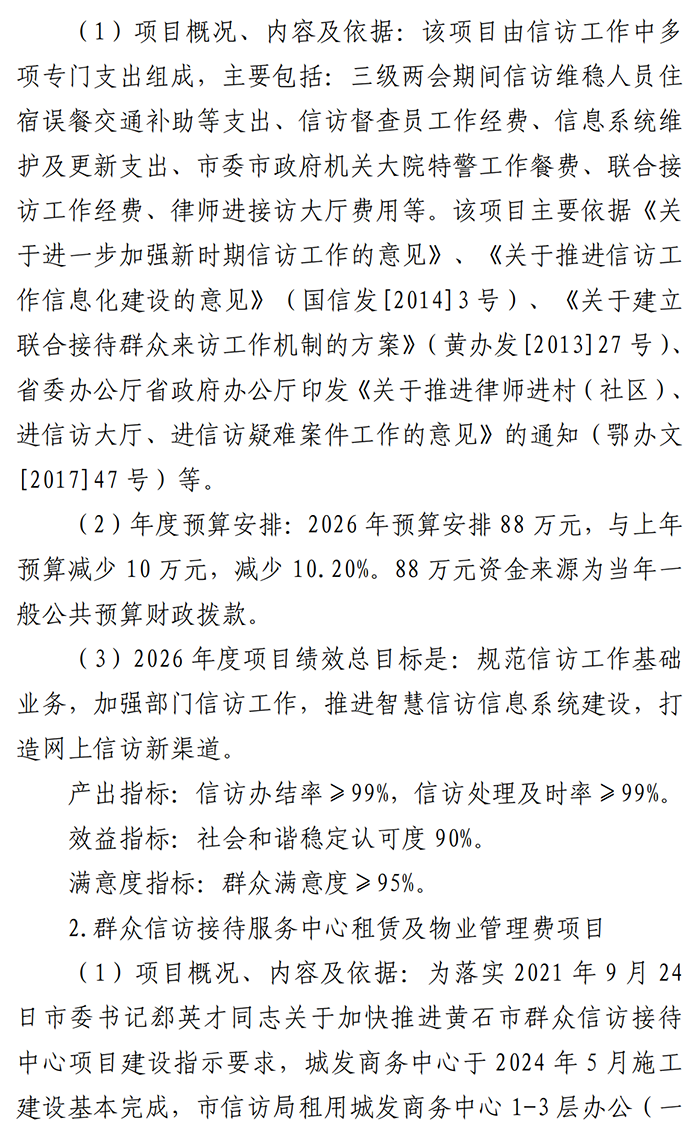 （1）项目概况、内容及依据：该项目由信访工作中多项专门支出组成，主要包括：三级两会期间信访维稳人员住宿误餐交通补助等支出、信访督查员工作经费、信息系统维护及更新支出、市委市政府机关大院特警工作餐费、联合接访工作经费、律师进接访大厅费用等。该项目主要依据《关于进一步加强新时期信访工作的意见》、《关于推进信访工作信息化建设的意见》（国信发[2014]3号）、《关于建立联合接待群众来访工作机制的方案》（黄办发[2013]27号）、省委办公厅省政府办公厅印发《关于推进律师进村（社区）、进信访大厅、进信访疑难案件工作的意见》的通知（鄂办文[2017]47号）等。

（2）年度预算安排：2026年预算安排88万元，与上年预算减少10万元，减少10.20%。88万元资金来源为当年一般公共预算财政拨款。

（3）2026年度项目绩效总目标是：规范信访工作基础业务，加强部门信访工作，推进智慧信访信息系统建设，打造网上信访新渠道。

产出指标：信访办结率≥99%，信访处理及时率≥99%。

效益指标：社会和谐稳定认可度90%。

满意度指标：群众满意度≥95%。

2.群众信访接待服务中心租赁及物业管理费项目

（1）项目概况、内容及依据：为落实2021年9月24日市委书记郄英才同志关于加快推进黄石市群众信访接待中心项目建设指示要求，城发商务中心于2024年5月施工建设基本完成，市信访局租用城发商务中心1-3层办公（一